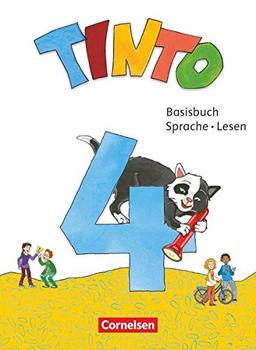 TINTO

Basisbuch
Sprache • Lesen

4

Cornelsen